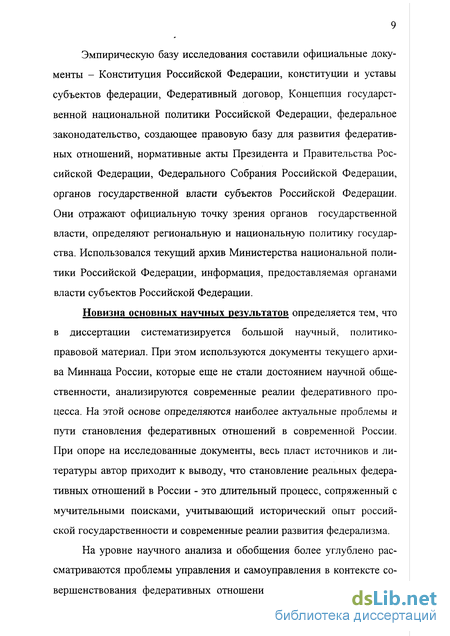 9

Эмпирическую базу исследования составили официальные документы – Конституция Российской Федерации, конституции и уставы субъектов федерации, Федеративный договор, Концепция государственной национальной политики Российской Федерации, федеральное законодательство, создающее правовую базу для развития федеративных отношений, нормативные акты Президента и Правительства Российской Федерации, Федерального Собрания Российской Федерации, органов государственной власти субъектов Российской Федерации. Они отражают официальную точку зрения органов государственной власти, определяют региональную и национальную политику государства. Использовался текущий архив Министерства национальной политики Российской Федерации, информация, предоставляемая органами власти субъектов Российской Федерации.

Новизна основных научных результатов определяется тем, что в диссертации систематизируется большой научный, политико-правовой материал. При этом используются документы текущего архива Миннаца России, которые еще не стали достоянием научной общественности, анализируются современные реалии федеративного процесса. На этой основе определяются наиболее актуальные проблемы и пути становления федеративных отношений в современной России. При опоре на исследованные документы, весь пласт источников и литературы автор приходит к выводу, что становление реальных федеративных отношений в России - это длительный процесс, сопряженный с мучительными поисками, учитывающий исторический опыт российской государственности и современные реалии развития федерализма.

На уровне научного анализа и обобщения более углублено рассматриваются проблемы управления и самоуправления в контексте совершенствования федеративных отношени

dsLib.net
библиотека диссертаций